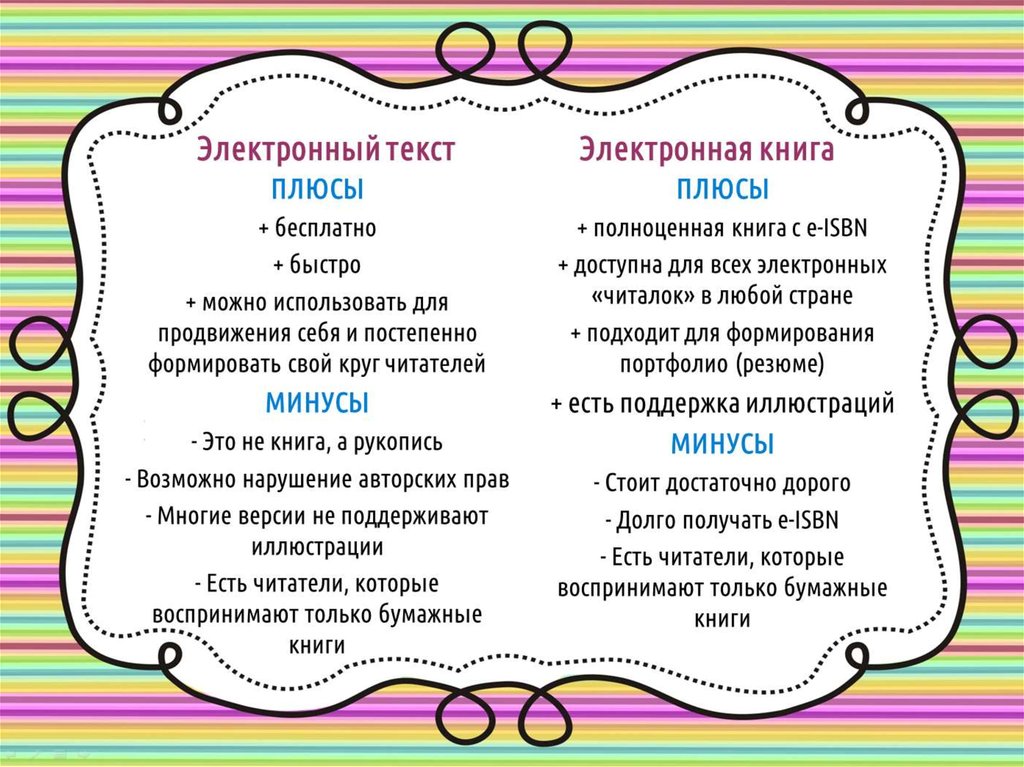 Электронный текст
ПЛЮСЫ
+ бесплатно
+ быстро
+ можно использовать для продвижения себя и постепенно формировать свой круг читателей
МИНУСЫ
- Это не книга, а рукопись
- Возможно нарушение авторских прав
- Многие версии не поддерживают иллюстрации
- Есть читатели, которые воспринимают только бумажные книги

Электронная книга
ПЛЮСЫ
+ полноценная книга с e-ISBN
+ доступна для всех электронных «читалок» в любой стране
+ подходит для формирования портфолио (резюме)
+ есть поддержка иллюстраций
МИНУСЫ
- Стоит достаточно дорого
- Долго получать e-ISBN
- Есть читатели, которые воспринимают только бумажные книги